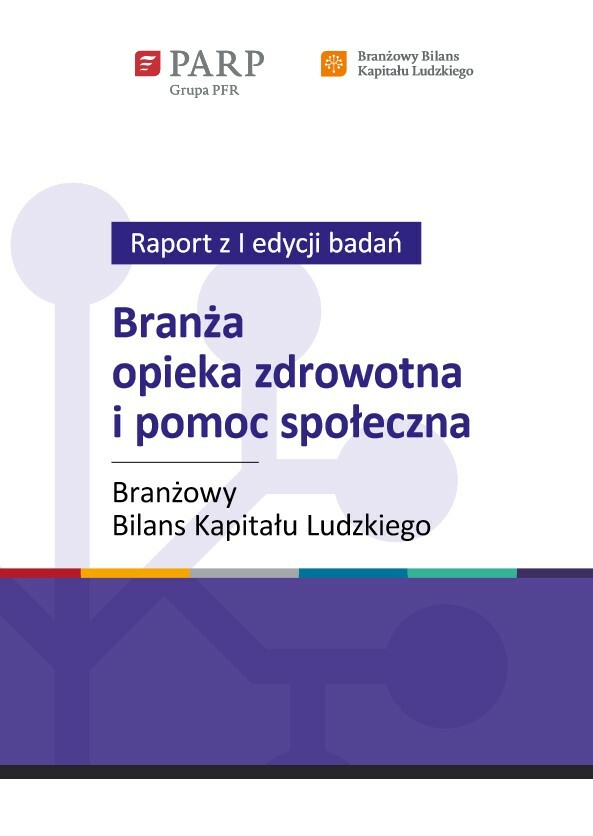 PARP
Grupa PFR

Branżowy Bilans
Kapitału Ludzkiego

Raport z I edycji badań

Branża
opieka zdrowotna
i pomoc społeczna

Branżowy
Bilans Kapitału Ludzkiego